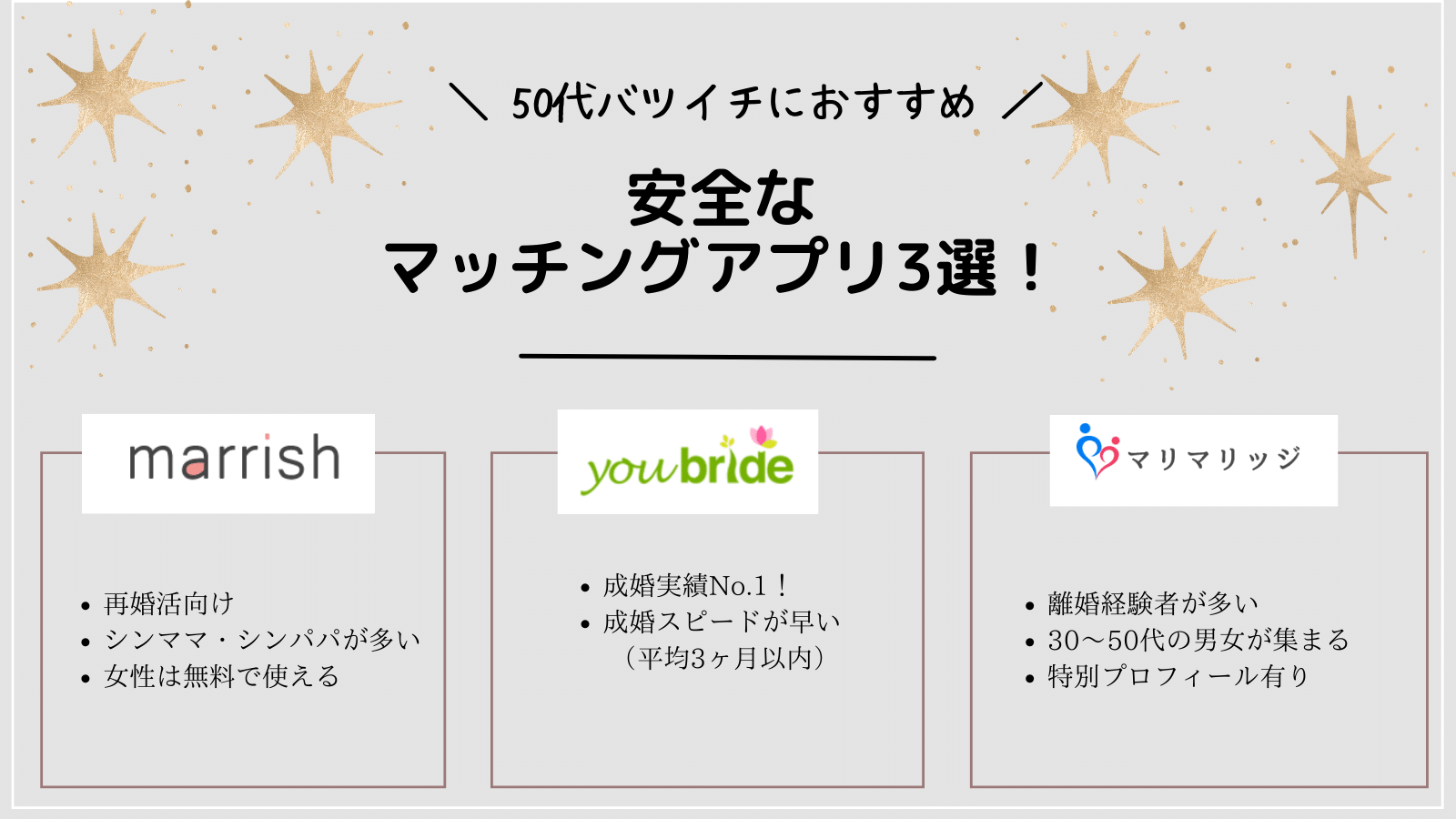 ＼ 50代バツイチにおすすめ ／

安全な
マッチングアプリ3選！

marrish

- 再婚活向け
- シンママ・シンパパが多い
- 女性は無料で使える

youbride

- 成婚実績No.1！
- 成婚スピードが早い（平均3ヶ月以内）

マリマリッジ

- 離婚経験者が多い
- 30〜50代の男女が集まる
- 特別プロフィール有り